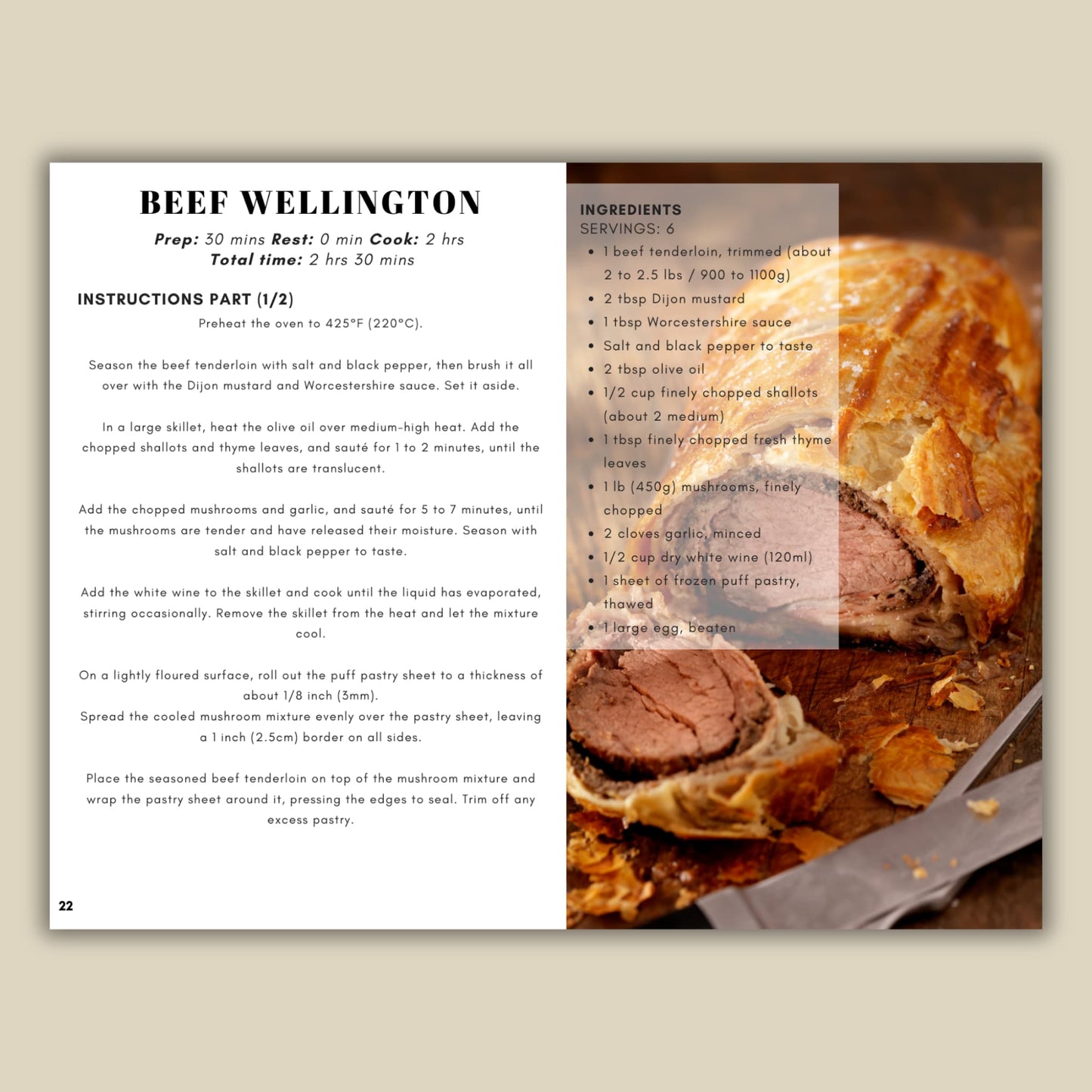 BEEF WELLINGTON

Prep: 30 mins Rest: 0 min Cook: 2 hrs
Total time: 2 hrs 30 mins

INSTRUCTIONS PART (1/2)

Preheat the oven to 425°F (220°C).

Season the beef tenderloin with salt and black pepper, then brush it all over with the Dijon mustard and Worcestershire sauce. Set it aside.

In a large skillet, heat the olive oil over medium-high heat. Add the chopped shallots and thyme leaves, and sauté for 1 to 2 minutes, until the shallots are translucent.

Add the chopped mushrooms and garlic, and sauté for 5 to 7 minutes, until the mushrooms are tender and have released their moisture. Season with salt and black pepper to taste.

Add the white wine to the skillet and cook until the liquid has evaporated, stirring occasionally. Remove the skillet from the heat and let the mixture cool.

On a lightly floured surface, roll out the puff pastry sheet to a thickness of about 1/8 inch (3mm).
Spread the cooled mushroom mixture evenly over the pastry sheet, leaving a 1 inch (2.5cm) border on all sides.

Place the seasoned beef tenderloin on top of the mushroom mixture and wrap the pastry sheet around it, pressing the edges to seal. Trim off any excess pastry.

22

INGREDIENTS
SERVINGS: 6
• 1 beef tenderloin, trimmed (about 2 to 2.5 lbs / 900 to 1100g)
• 2 tbsp Dijon mustard
• 1 tbsp Worcestershire sauce
• Salt and black pepper to taste
• 2 tbsp olive oil
• 1/2 cup finely chopped shallots (about 2 medium)
• 1 tbsp finely chopped fresh thyme leaves
• 1 lb (450g) mushrooms, finely chopped
• 2 cloves garlic, minced
• 1/2 cup dry white wine (120ml)
• 1 sheet of frozen puff pastry, thawed
• 1 large egg, beaten